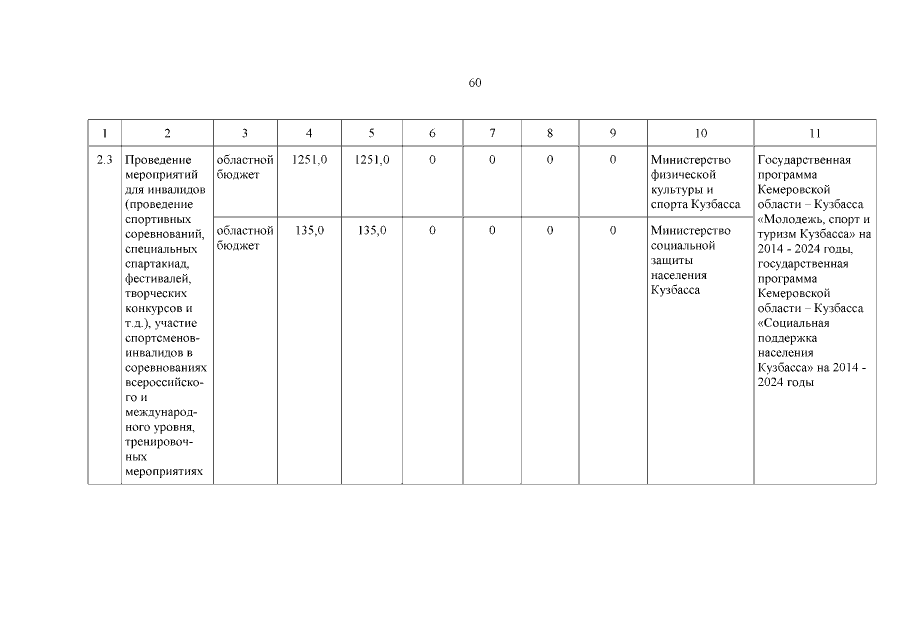 60

| 1 | 2 | 3 | 4 | 5 | 6 | 7 | 8 | 9 | 10 | 11 |
|---|---|---|---|---|---|---|---|---|---|---|
| 2.3 | Проведение мероприятий для инвалидов (проведение спортивных соревнований, специальных спартакиад, фестивалей, творческих конкурсов и т.д.), участие спортсменов-инвалидов в соревнованиях всероссийского и международного уровня, тренировочных мероприятиях | областной бюджет | 1251,0 | 1251,0 | 0 | 0 | 0 | 0 | Министерство физической культуры и спорта Кузбасса | Государственная программа Кемеровской области – Кузбасса «Молодежь, спорт и туризм Кузбасса» на 2014 - 2024 годы, государственная программа Кемеровской области – Кузбасса «Социальная поддержка населения Кузбасса» на 2014 - 2024 годы |
| | | областной бюджет | 135,0 | 135,0 | 0 | 0 | 0 | 0 | Министерство социальной защиты населения Кузбасса | |